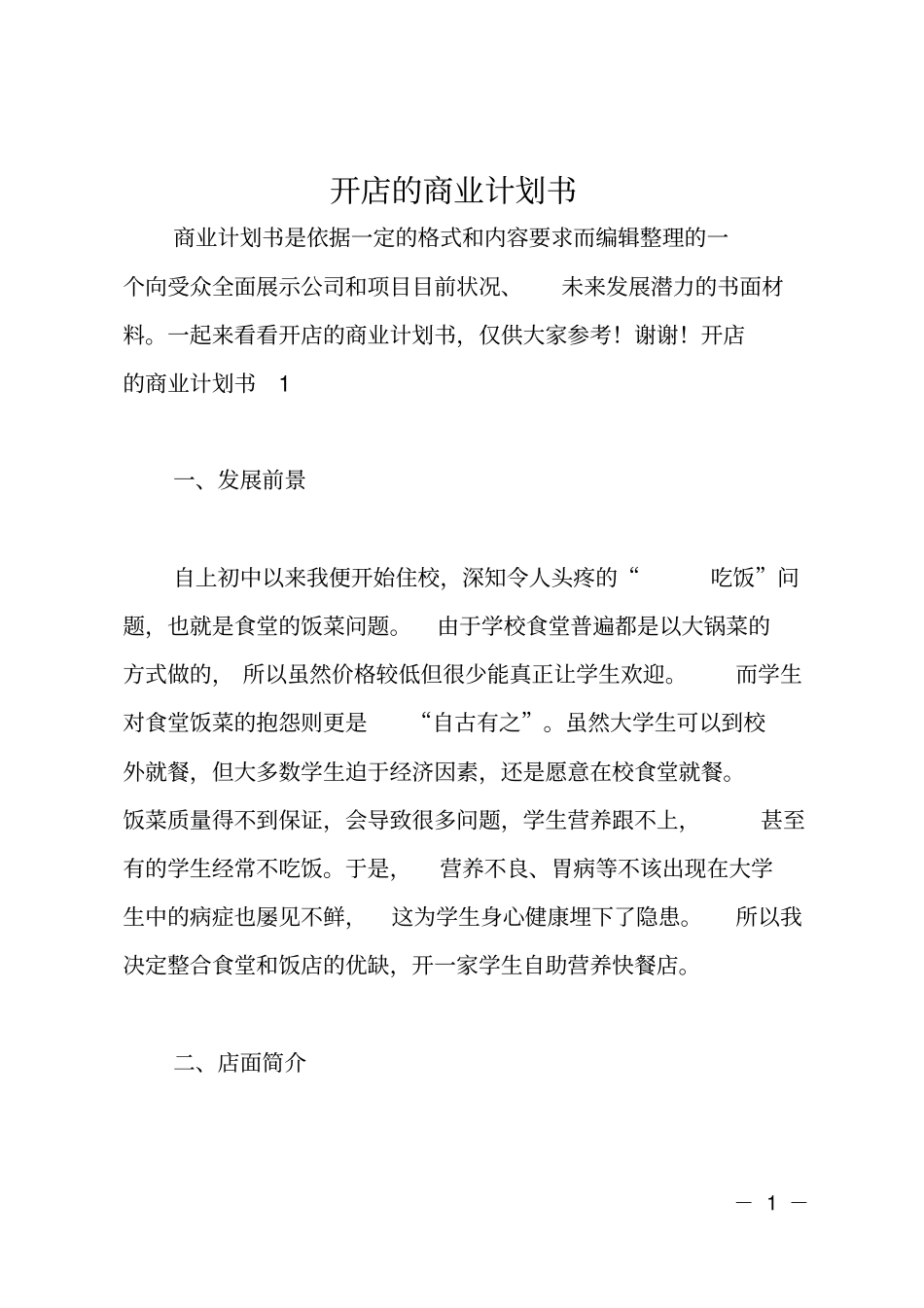 开店的商业计划书

商业计划书是依据一定的格式和内容要求而编辑整理的一个向受众全面展示公司和项目目前状况、未来发展潜力的书面材料。一起来看看开店的商业计划书，仅供大家参考！谢谢！开店的商业计划书 1

一、发展前景

自上初中以来我便开始住校，深知令人头疼的“吃饭”问题，也就是食堂的饭菜问题。由于学校食堂普遍都是以大锅菜的方式做的，所以虽然价格较低但很少能真正让学生欢迎。而学生对食堂饭菜的抱怨则更是“自古有之”。虽然大学生可以到校外就餐，但大多数学生迫于经济因素，还是愿意在校食堂就餐。饭菜质量得不到保证，会导致很多问题，学生营养跟不上，甚至有的学生经常不吃饭。于是，营养不良、胃病等不该出现在大学生中的病症也屡见不鲜，这为学生身心健康埋下了隐患。所以我决定整合食堂和饭店的优缺，开一家学生自助营养快餐店。

二、店面简介

— 1 —